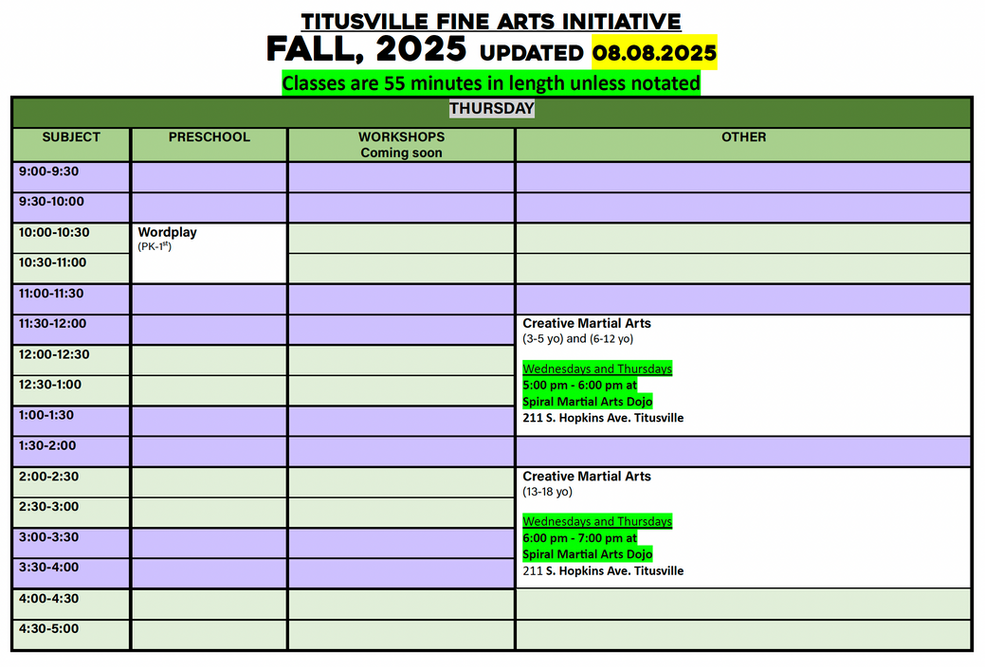 TITUSVILLE FINE ARTS INITIATIVE

FALL, 2025 UPDATED 08.08.2025

Classes are 55 minutes in length unless notated

THURSDAY

| SUBJECT | PRESCHOOL | WORKSHOPS Coming soon | OTHER |
|---|---|---|---|
| 9:00-9:30 | | | |
| 9:30-10:00 | | | |
| 10:00-10:30 | Wordplay (PK-1$^{st}$) | | |
| 10:30-11:00 | | | |
| 11:00-11:30 | | | |
| 11:30-12:00 | | | Creative Martial Arts (3-5 yo) and (6-12 yo) Wednesdays and Thursdays 5:00 pm - 6:00 pm at Spiral Martial Arts Dojo 211 S. Hopkins Ave. Titusville |
| 12:00-12:30 | | | |
| 12:30-1:00 | | | |
| 1:00-1:30 | | | |
| 1:30-2:00 | | | |
| 2:00-2:30 | | | Creative Martial Arts (13-18 yo) Wednesdays and Thursdays 6:00 pm - 7:00 pm at Spiral Martial Arts Dojo 211 S. Hopkins Ave. Titusville |
| 2:30-3:00 | | | |
| 3:00-3:30 | | | |
| 3:30-4:00 | | | |
| 4:00-4:30 | | | |
| 4:30-5:00 | | | |